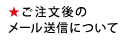 ★ご注文後の
メール送信について